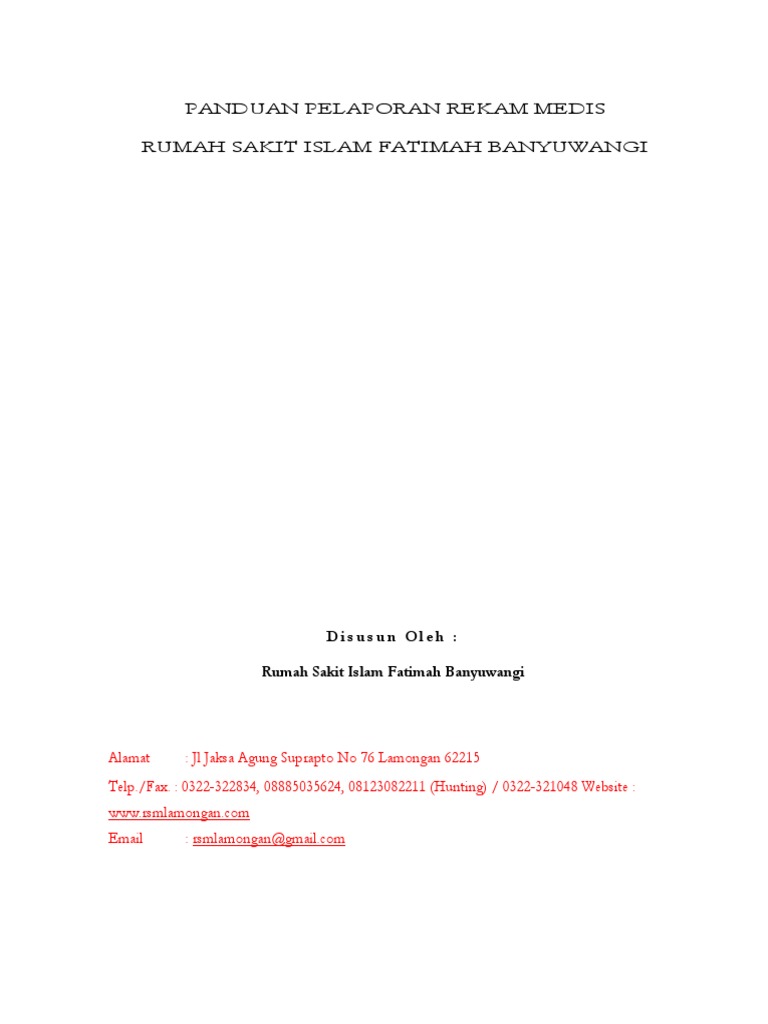 PANDUAN PELAPORAN REKAM MEDIS

RUMAH SAKIT ISLAM FATIMAH BANYUWANGI

Disusun Oleh :

Rumah Sakit Islam Fatimah Banyuwangi

Alamat : Jl Jaksa Agung Suprapto No 76 Lamongan 62215

Telp./Fax. : 0322-322834, 08885035624, 08123082211 (Hunting) / 0322-321048 Website : www.rsmlamongan.com

Email : rsmlamongan@gmail.com